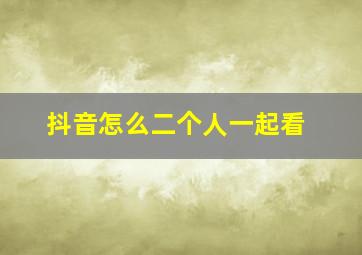 抖音怎么二个人一起看